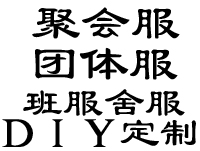 聚会服
团体服
班服舍服
DIY定制